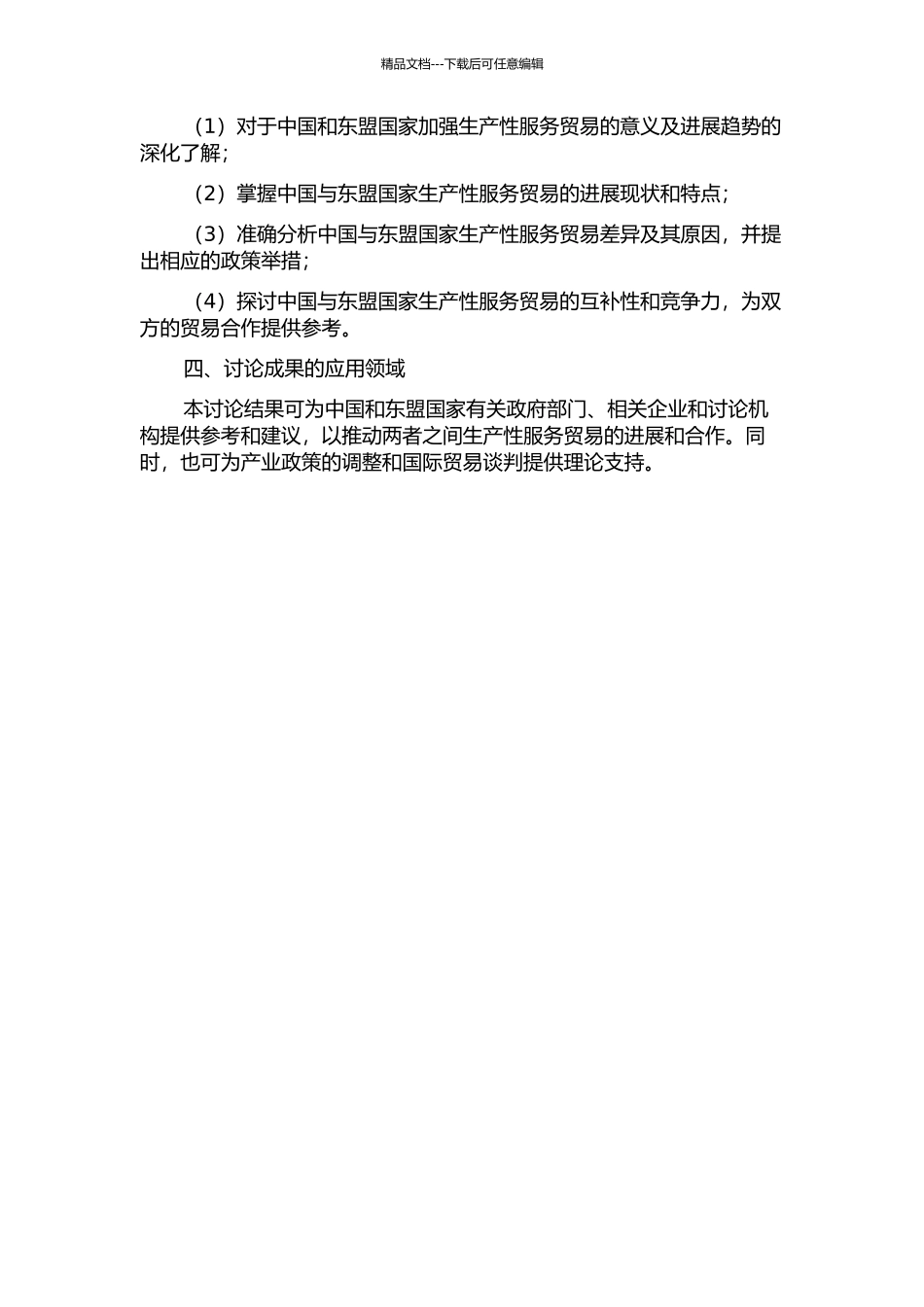 精品文档---下载后可任意编辑

（1）对于中国和东盟国家加强生产性服务贸易的意义及进展趋势的深化了解；

（2）掌握中国与东盟国家生产性服务贸易的进展现状和特点；

（3）准确分析中国与东盟国家生产性服务贸易差异及其原因，并提出相应的政策举措；

（4）探讨中国与东盟国家生产性服务贸易的互补性和竞争力，为双方的贸易合作提供参考。

四、讨论成果的应用领域

本讨论结果可为中国和东盟国家有关政府部门、相关企业和讨论机构提供参考和建议，以推动两者之间生产性服务贸易的进展和合作。同时，也可为产业政策的调整和国际贸易谈判提供理论支持。